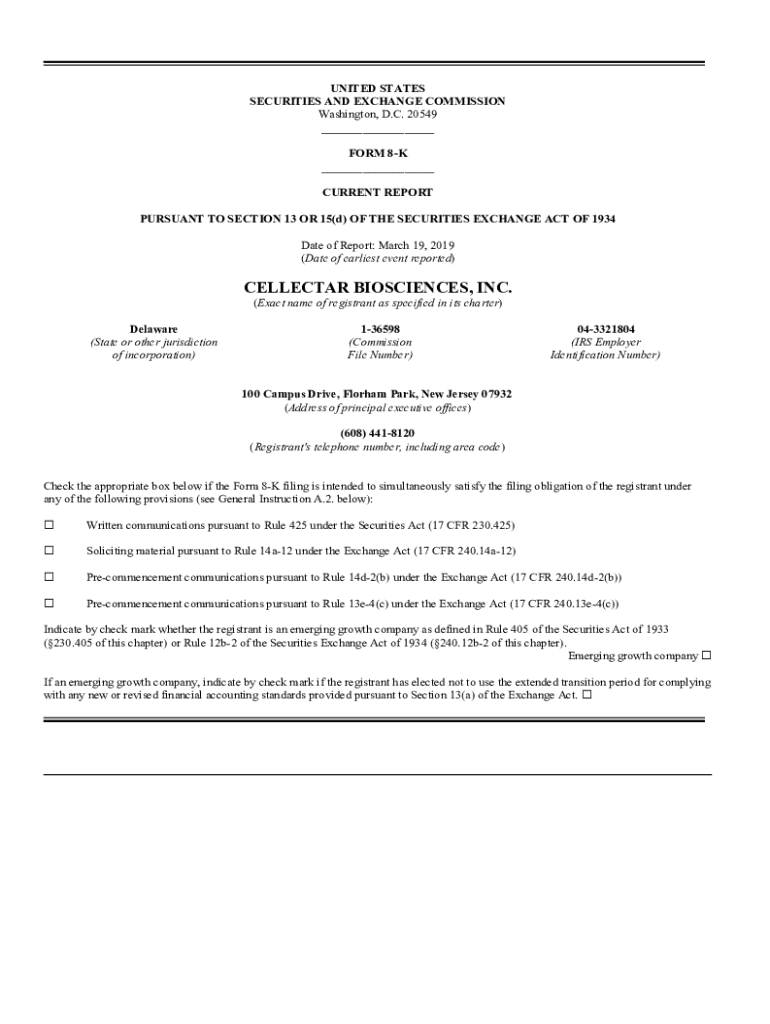 UNITED STATES
SECURITIES AND EXCHANGE COMMISSION
Washington, D.C. 20549

FORM 8-K

CURRENT REPORT

PURSUANT TO SECTION 13 OR 15(d) OF THE SECURITIES EXCHANGE ACT OF 1934

Date of Report: March 19, 2019
(Date of earliest event reported)

CELLECTAR BIOSCIENCES, INC.
(Exact name of registrant as specified in its charter)

| Delaware | 1-36598 | 04-3321804 |
|---|---|---|
| (State or other jurisdiction of incorporation) | (Commission File Number) | (IRS Employer Identification Number) |

100 Campus Drive, Florham Park, New Jersey 07932
(Address of principal executive offices)

(608) 441-8120
(Registrant's telephone number, including area code)

Check the appropriate box below if the Form 8-K filing is intended to simultaneously satisfy the filing obligation of the registrant under any of the following provisions (see General Instruction A.2. below):

☐ Written communications pursuant to Rule 425 under the Securities Act (17 CFR 230.425)

☐ Soliciting material pursuant to Rule 14a-12 under the Exchange Act (17 CFR 240.14a-12)

☐ Pre-commencement communications pursuant to Rule 14d-2(b) under the Exchange Act (17 CFR 240.14d-2(b))

☐ Pre-commencement communications pursuant to Rule 13e-4(c) under the Exchange Act (17 CFR 240.13e-4(c))

Indicate by check mark whether the registrant is an emerging growth company as defined in Rule 405 of the Securities Act of 1933 (§230.405 of this chapter) or Rule 12b-2 of the Securities Exchange Act of 1934 (§240.12b-2 of this chapter).
Emerging growth company ☐

If an emerging growth company, indicate by check mark if the registrant has elected not to use the extended transition period for complying with any new or revised financial accounting standards provided pursuant to Section 13(a) of the Exchange Act. ☐